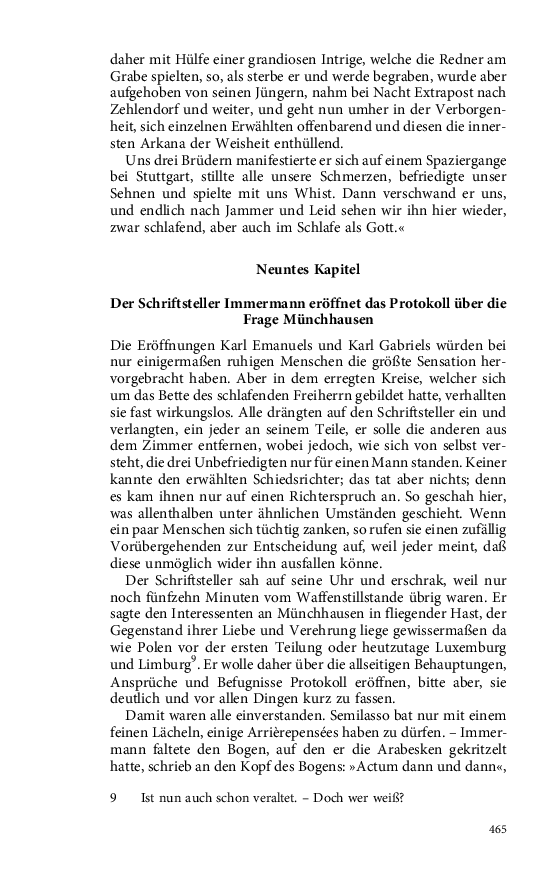 daher mit Hülfe einer grandiosen Intrige, welche die Redner am Grabe spielten, so, als sterbe er und werde begraben, wurde aber aufgehoben von seinen Jüngern, nahm bei Nacht Extrapost nach Zehlendorf und weiter, und geht nun umher in der Verborgenheit, sich einzelnen Erwählten offenbarend und diesen die innersten Arkana der Weisheit enthüllend.

Uns drei Brüdern manifestierte er sich auf einem Spaziergange bei Stuttgart, stillte alle unsere Schmerzen, befriedigte unser Sehnen und spielte mit uns Whist. Dann verschwand er uns, und endlich nach Jammer und Leid sehen wir ihn hier wieder, zwar schlafend, aber auch im Schlafe als Gott.«

Neuntes Kapitel

Der Schriftsteller Immermann eröffnet das Protokoll über die Frage Münchhausen

Die Eröffnungen Karl Emanuels und Karl Gabriels würden bei nur einigermaßen ruhigen Menschen die größte Sensation hervorgebracht haben. Aber in dem erregten Kreise, welcher sich um das Bette des schlafenden Freiherrn gebildet hatte, verhallten sie fast wirkungslos. Alle drängten auf den Schriftsteller ein und verlangten, ein jeder an seinem Teile, er solle die anderen aus dem Zimmer entfernen, wobei jedoch, wie sich von selbst versteht, die drei Unbefriedigten nur für einen Mann standen. Keiner kannte den erwählten Schiedsrichter; das tat aber nichts; denn es kam ihnen nur auf einen Richterspruch an. So geschah hier, was allenthalben unter ähnlichen Umständen geschieht. Wenn ein paar Menschen sich tüchtig zanken, so rufen sie einen zufällig Vorübergehenden zur Entscheidung auf, weil jeder meint, daß diese unmöglich wider ihn ausfallen könne.

Der Schriftsteller sah auf seine Uhr und erschrak, weil nur noch fünfzehn Minuten vom Waffenstillstande übrig waren. Er sagte den Interessenten an Münchhausen in fliegender Hast, der Gegenstand ihrer Liebe und Verehrung liege gewissermaßen da wie Polen vor der ersten Teilung oder heutzutage Luxemburg und Limburg$^9$. Er wolle daher über die allseitigen Behauptungen, Ansprüche und Befugnisse Protokoll eröffnen, bitte aber, sie deutlich und vor allen Dingen kurz zu fassen.

Damit waren alle einverstanden. Semilasso bat nur mit einem feinen Lächeln, einige Arrièrepensées haben zu dürfen. – Immermann faltete den Bogen, auf den er die Arabesken gekritzelt hatte, schrieb an den Kopf des Bogens: »Actum dann und dann«,

9 Ist nun auch schon veraltet. – Doch wer weiß?

465